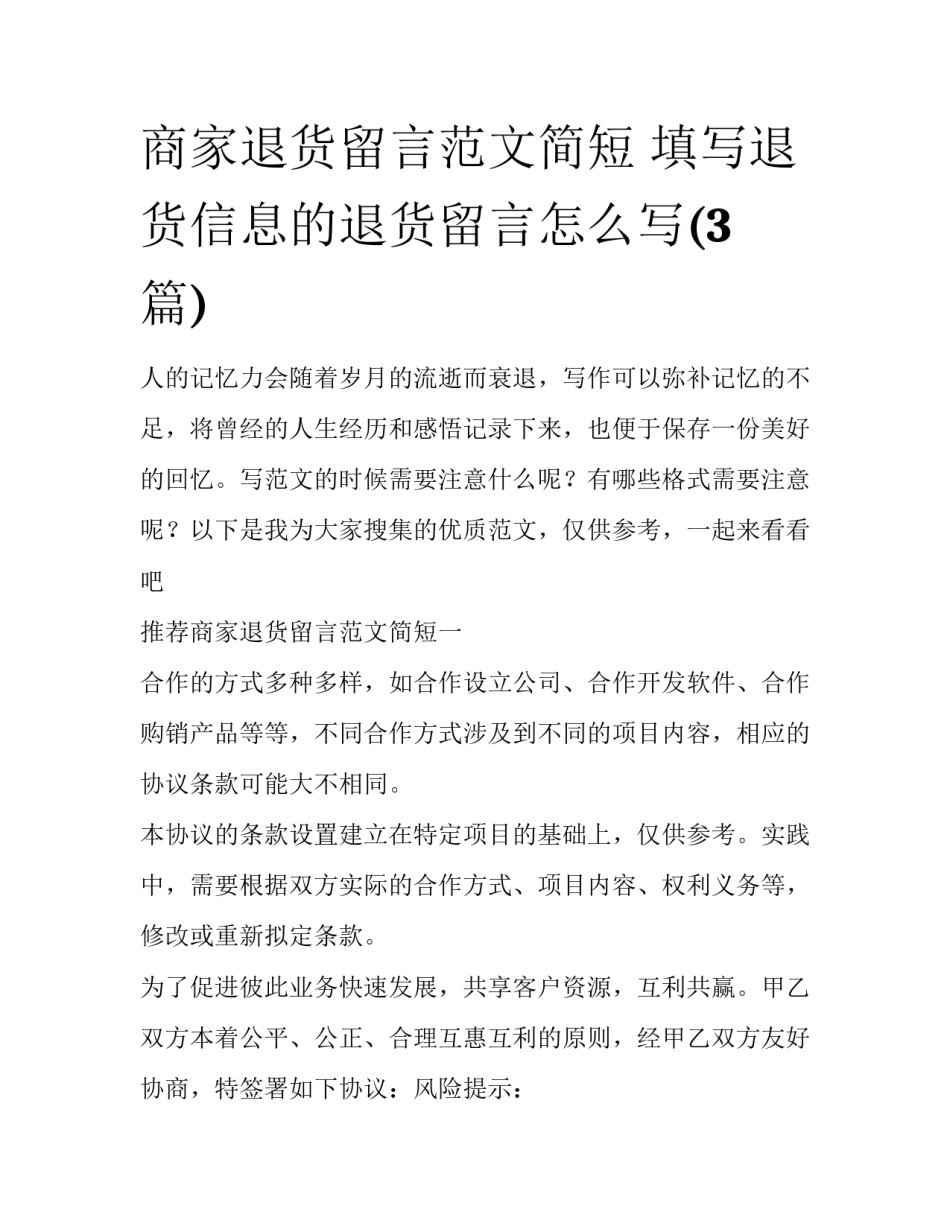 商家退货留言范文简短 填写退货信息的退货留言怎么写(3篇)

人的记忆力会随着岁月的流逝而衰退，写作可以弥补记忆的不足，将曾经的人生经历和感悟记录下来，也便于保存一份美好的回忆。写范文的时候需要注意什么呢？有哪些格式需要注意呢？以下是我为大家搜集的优质范文，仅供参考，一起来看看吧

推荐商家退货留言范文简短一

合作的方式多种多样，如合作设立公司、合作开发软件、合作购销产品等等，不同合作方式涉及到不同的项目内容，相应的协议条款可能大不相同。

本协议的条款设置建立在特定项目的基础上，仅供参考。实践中，需要根据双方实际的合作方式、项目内容、权利义务等，修改或重新拟定条款。

为了促进彼此业务快速发展，共享客户资源，互利共赢。甲乙双方本着公平、公正、合理互惠互利的原则，经甲乙双方友好协商，特签署如下协议：风险提示：